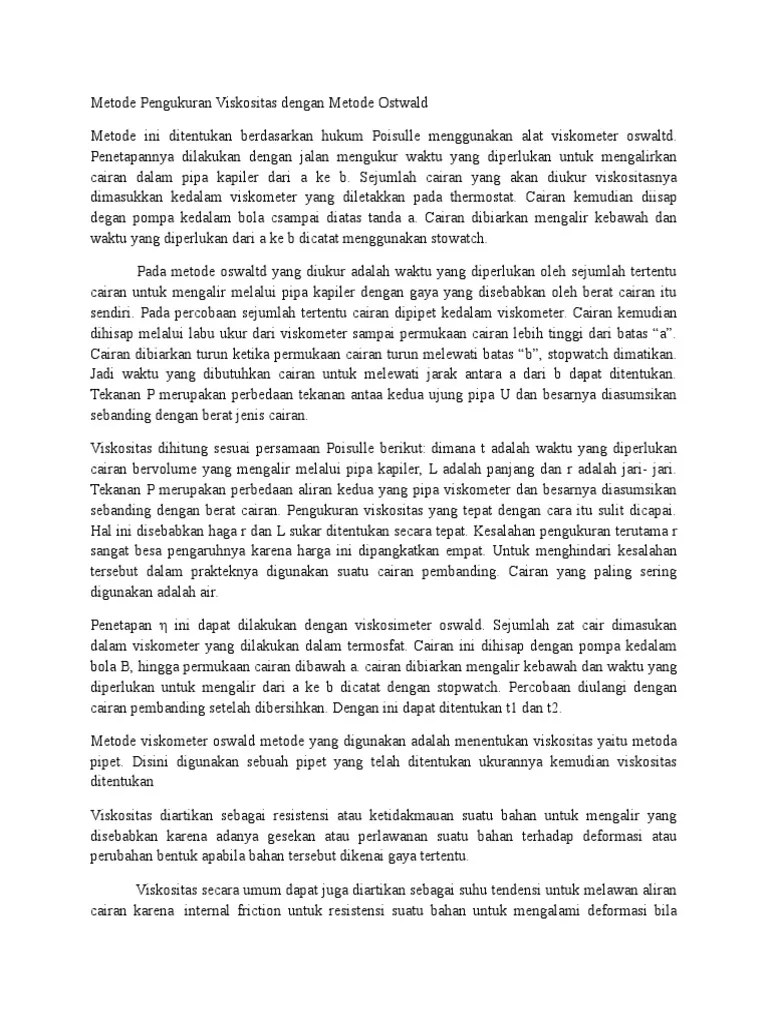 Metode Pengukuran Viskositas dengan Metode Ostwald

Metode ini ditentukan berdasarkan hukum Poisulle menggunakan alat viskometer oswaltd. Penetapannya dilakukan dengan jalan mengukur waktu yang diperlukan untuk mengalirkan cairan dalam pipa kapiler dari a ke b. Sejumlah cairan yang akan diukur viskositasnya dimasukkan kedalam viskometer yang diletakkan pada thermostat. Cairan kemudian diisap degan pompa kedalam bola csampai diatas tanda a. Cairan dibiarkan mengalir kebawah dan waktu yang diperlukan dari a ke b dicatat menggunakan stowatch.

Pada metode oswaltd yang diukur adalah waktu yang diperlukan oleh sejumlah tertentu cairan untuk mengalir melalui pipa kapiler dengan gaya yang disebabkan oleh berat cairan itu sendiri. Pada percobaan sejumlah tertentu cairan dipipet kedalam viskometer. Cairan kemudian dihisap melalui labu ukur dari viskometer sampai permukaan cairan lebih tinggi dari batas “a”. Cairan dibiarkan turun ketika permukaan cairan turun melewati batas “b”, stopwatch dimatikan. Jadi waktu yang dibutuhkan cairan untuk melewati jarak antara a dari b dapat ditentukan. Tekanan P merupakan perbedaan tekanan antaa kedua ujung pipa U dan besarnya diasumsikan sebanding dengan berat jenis cairan.

Viskositas dihitung sesuai persamaan Poisulle berikut: dimana t adalah waktu yang diperlukan cairan bervolume yang mengalir melalui pipa kapiler, L adalah panjang dan r adalah jari- jari. Tekanan P merupakan perbedaan aliran kedua yang pipa viskometer dan besarnya diasumsikan sebanding dengan berat cairan. Pengukuran viskositas yang tepat dengan cara itu sulit dicapai. Hal ini disebabkan haga r dan L sukar ditentukan secara tepat. Kesalahan pengukuran terutama r sangat besa pengaruhnya karena harga ini dipangkatkan empat. Untuk menghindari kesalahan tersebut dalam prakteknya digunakan suatu cairan pembanding. Cairan yang paling sering digunakan adalah air.

Penetapan η ini dapat dilakukan dengan viskosimeter oswald. Sejumlah zat cair dimasukan dalam viskometer yang dilakukan dalam termosfat. Cairan ini dihisap dengan pompa kedalam bola B, hingga permukaan cairan dibawah a. cairan dibiarkan mengalir kebawah dan waktu yang diperlukan untuk mengalir dari a ke b dicatat dengan stopwatch. Percobaan diulangi dengan cairan pembanding setelah dibersihkan. Dengan ini dapat ditentukan t1 dan t2.

Metode viskometer oswald metode yang digunakan adalah menentukan viskositas yaitu metoda pipet. Disini digunakan sebuah pipet yang telah ditentukan ukurannya kemudian viskositas ditentukan

Viskositas diartikan sebagai resistensi atau ketidakmauan suatu bahan untuk mengalir yang disebabkan karena adanya gesekan atau perlawanan suatu bahan terhadap deformasi atau perubahan bentuk apabila bahan tersebut dikenai gaya tertentu.

Viskositas secara umum dapat juga diartikan sebagai suhu tendensi untuk melawan aliran cairan karena internal friction untuk resistensi suatu bahan untuk mengalami deformasi bila